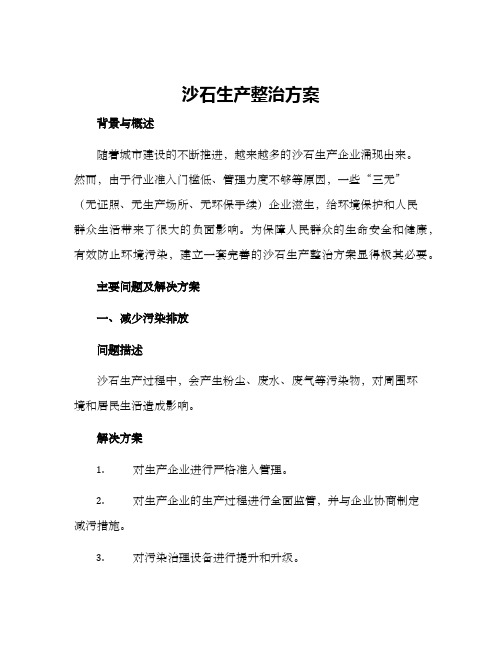 沙石生产整治方案

背景与概述

随着城市建设的不断推进，越来越多的沙石生产企业涌现出来。然而，由于行业准入门槛低、管理力度不够等原因，一些“三无”（无证照、无生产场所、无环保手续）企业滋生，给环境保护和人民群众生活带来了很大的负面影响。为保障人民群众的生命安全和健康，有效防止环境污染，建立一套完善的沙石生产整治方案显得极其必要。

主要问题及解决方案

一、减少污染排放

问题描述

沙石生产过程中，会产生粉尘、废水、废气等污染物，对周围环境和居民生活造成影响。

解决方案

1. 对生产企业进行严格准入管理。

2. 对生产企业的生产过程进行全面监管，并与企业协商制定减污措施。

3. 对污染治理设备进行提升和升级。